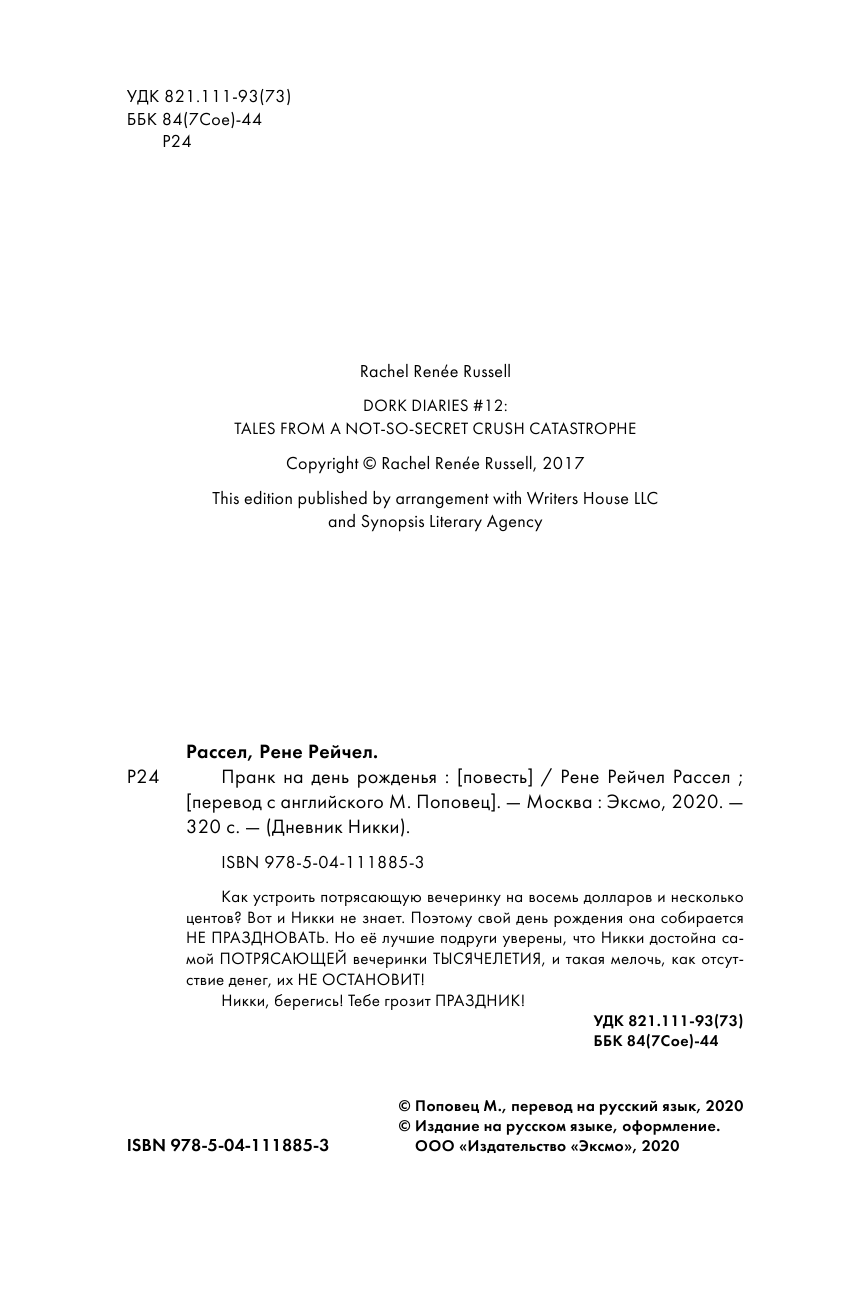 УДК 821.111-93(73)
ББК 84(7Сое)-44
Р24

Rachel Renée Russell

DORK DIARIES #12:
TALES FROM A NOT-SO-SECRET CRUSH CATASTROPHE

Copyright © Rachel Renée Russell, 2017

This edition published by arrangement with Writers House LLC and Synopsis Literary Agency

Рассел, Рене Рейчел.

Р24 Пранк на день рожденья : [повесть] / Рене Рейчел Рассел ; [перевод с английского М. Поповец]. — Москва : Эксмо, 2020. — 320 с. — (Дневник Никки).

ISBN 978-5-04-111885-3

Как устроить потрясающую вечеринку на восемь долларов и несколько центов? Вот и Никки не знает. Поэтому свой день рождения она собирается НЕ ПРАЗДНОВАТЬ. Но её лучшие подруги уверены, что Никки достойна самой ПОТРЯСАЮЩЕЙ вечеринки ТЫСЯЧЕЛЕТИЯ, и такая мелочь, как отсутствие денег, их НЕ ОСТАНОВИТ!

Никки, берегись! Тебе грозит ПРАЗДНИК!

УДК 821.111-93(73)
ББК 84(7Сое)-44

© Поповец М., перевод на русский язык, 2020
© Издание на русском языке, оформление. ООО «Издательство «Эксмо», 2020

ISBN 978-5-04-111885-3